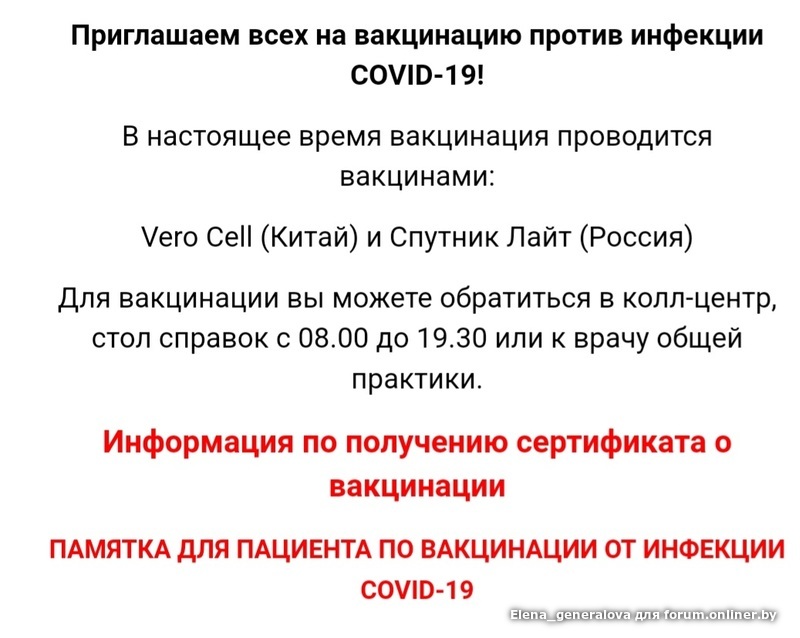 Приглашаем всех на вакцинацию против инфекции COVID-19!

В настоящее время вакцинация проводится вакцинами:

Vero Cell (Китай) и Спутник Лайт (Россия)

Для вакцинации вы можете обратиться в колл-центр, стол справок с 08.00 до 19.30 или к врачу общей практики.

Информация по получению сертификата о вакцинации

ПАМЯТКА ДЛЯ ПАЦИЕНТА ПО ВАКЦИНАЦИИ ОТ ИНФЕКЦИИ COVID-19

Elena_generalova для forum.onliner.by